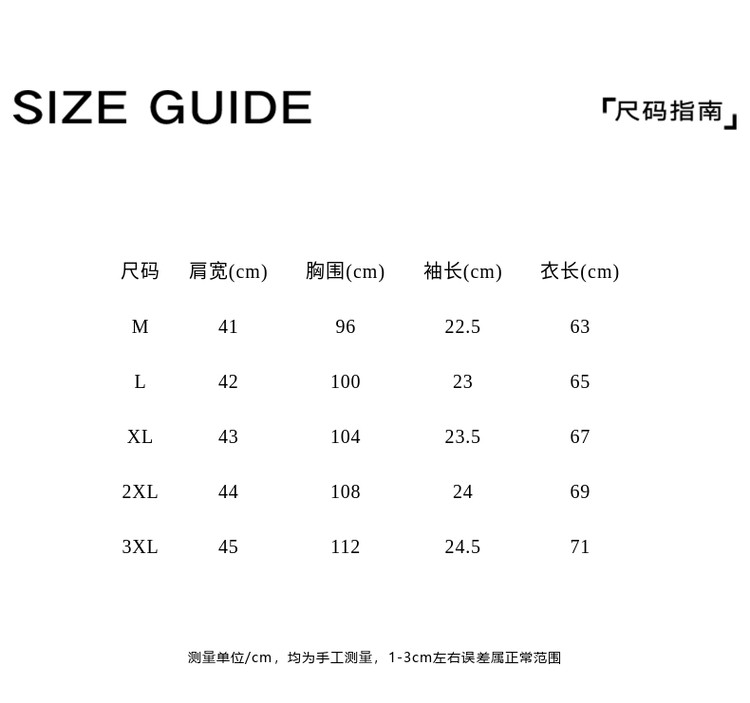 SIZE GUIDE

「尺码指南」

| 尺码 | 肩宽(cm) | 胸围(cm) | 袖长(cm) | 衣长(cm) |
|---|---|---|---|---|
| M | 41 | 96 | 22.5 | 63 |
| L | 42 | 100 | 23 | 65 |
| XL | 43 | 104 | 23.5 | 67 |
| 2XL | 44 | 108 | 24 | 69 |
| 3XL | 45 | 112 | 24.5 | 71 |

测量单位/cm，均为手工测量，1-3cm左右误差属正常范围